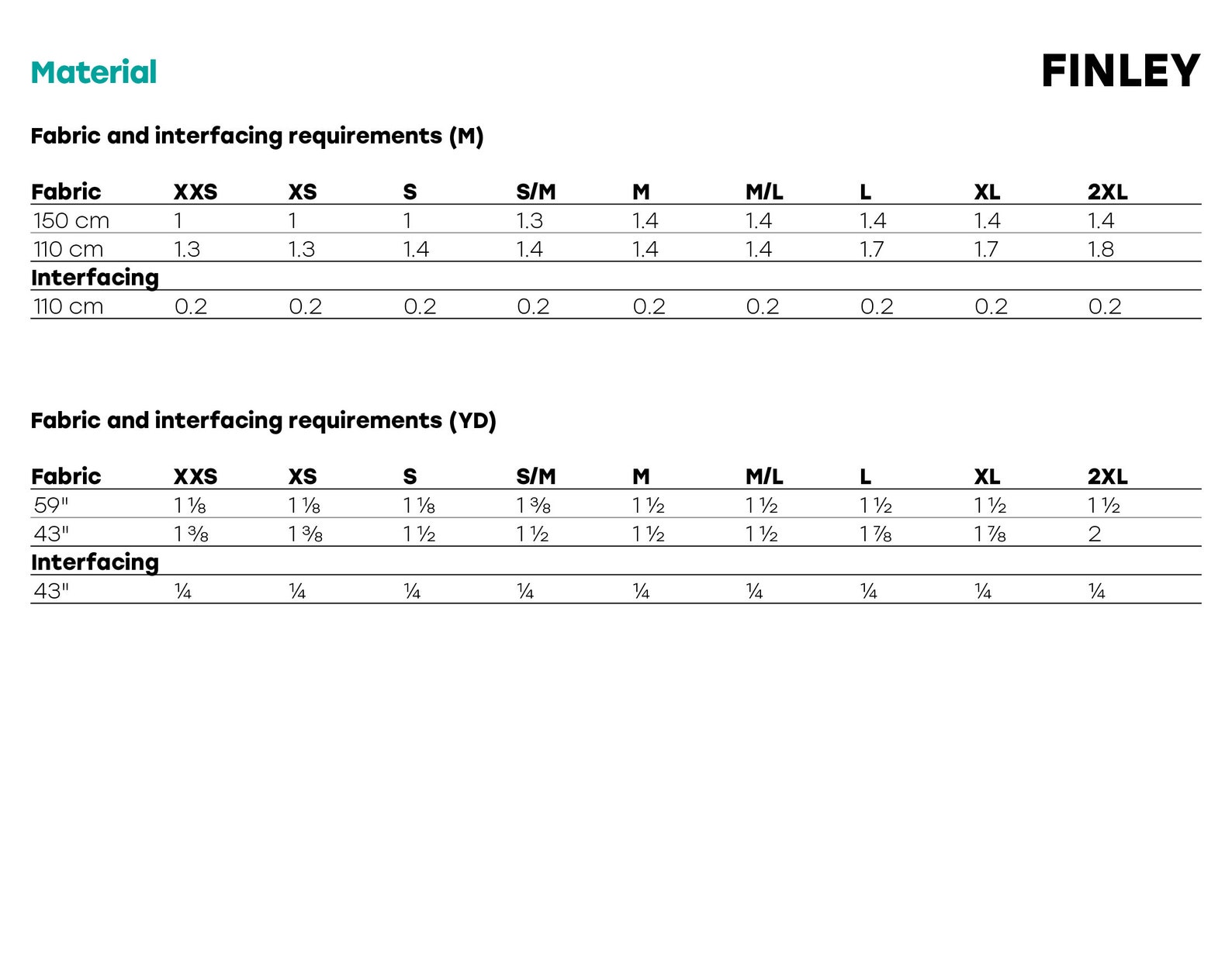 Material

FINLEY

Fabric and interfacing requirements (M)

| Fabric | XXS | XS | S | S/M | M | M/L | L | XL | 2XL |
|---|---|---|---|---|---|---|---|---|---|
| 150 cm | 1 | 1 | 1 | 1.3 | 1.4 | 1.4 | 1.4 | 1.4 | 1.4 |
| 110 cm | 1.3 | 1.3 | 1.4 | 1.4 | 1.4 | 1.4 | 1.7 | 1.7 | 1.8 |
| Interfacing | | | | | | | | | |
| 110 cm | 0.2 | 0.2 | 0.2 | 0.2 | 0.2 | 0.2 | 0.2 | 0.2 | 0.2 |

Fabric and interfacing requirements (YD)

| Fabric | XXS | XS | S | S/M | M | M/L | L | XL | 2XL |
|---|---|---|---|---|---|---|---|---|---|
| 59" | 1 ⅛ | 1 ⅛ | 1 ⅛ | 1 ⅜ | 1 ½ | 1 ½ | 1 ½ | 1 ½ | 1 ½ |
| 43" | 1 ⅜ | 1 ⅜ | 1 ½ | 1 ½ | 1 ½ | 1 ½ | 1 ⅞ | 1 ⅞ | 2 |
| Interfacing | | | | | | | | | |
| 43" | ¼ | ¼ | ¼ | ¼ | ¼ | ¼ | ¼ | ¼ | ¼ |